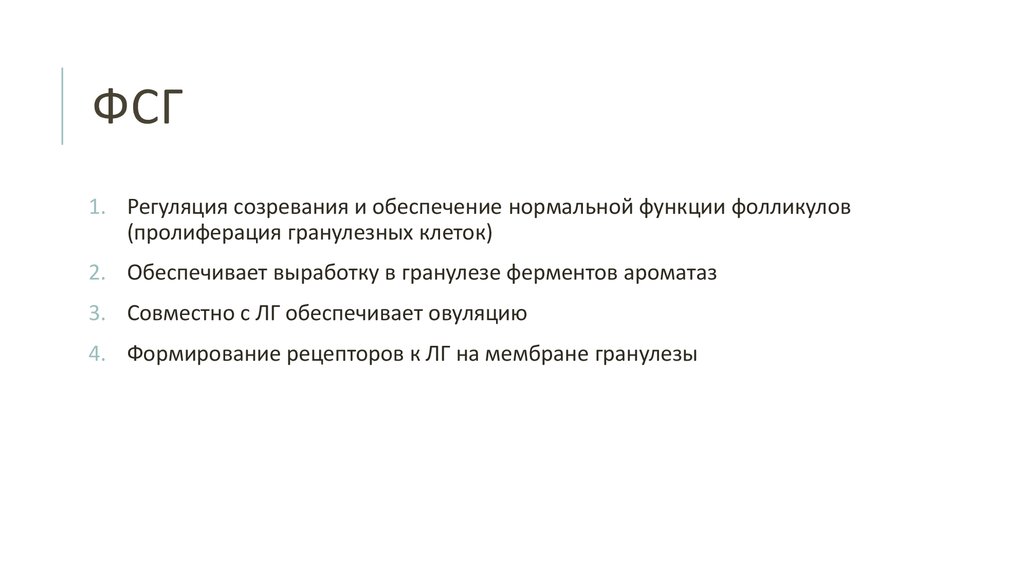 ФСГ

1. Регуляция созревания и обеспечение нормальной функции фолликулов (пролиферация гранулезных клеток)
2. Обеспечивает выработку в гранулезе ферментов ароматаз
3. Совместно с ЛГ обеспечивает овуляцию
4. Формирование рецепторов к ЛГ на мембране гранулезы